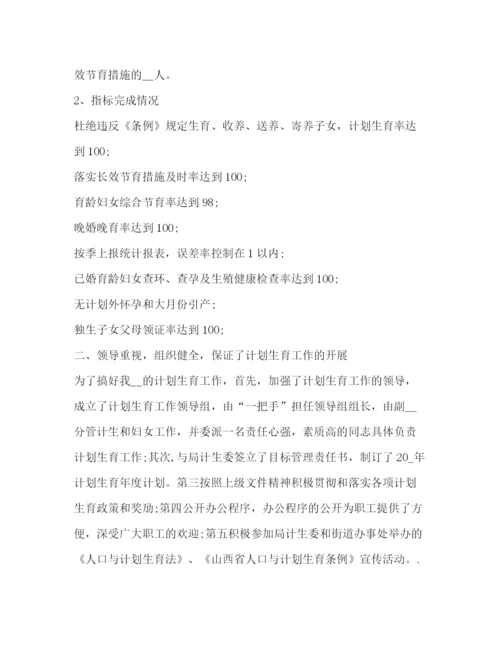 效节育措施的__人。

2、指标完成情况

杜绝违反《条例》规定生育、收养、送养、寄养子女，计划生育率达到100;

落实长效节育措施及时率达到100;

育龄妇女综合节育率达到98;

晚婚晚育率达到100;

按季上报统计报表，误差率控制在1以内;

已婚育龄妇女查环、查孕及生殖健康检查率达到100;

无计划外怀孕和大月份引产;

独生子女父母领证率达到100;

二、领导重视，组织健全，保证了计划生育工作的开展

为了搞好我__的计划生育工作，首先，加强了计划生育工作的领导，成立了计划生育工作领导组，由“一把手”担任领导组组长，由副__分管计生和妇女工作，并委派一名责任心强，素质高的同志具体负责计划生育工作;其次,与局计生委签立了目标管理责任书，制订了20_年计划生育年度计划。第三按照上级文件精神积极贯彻和落实各项计划生育政策和奖励;第四公开办公程序，办公程序的公开为职工提供了方便，深受广大职工的欢迎;第五积极参加局计生委和街道办事处举办的《人口与计划生育法》、《山西省人口与计划生育条例》宣传活动。.